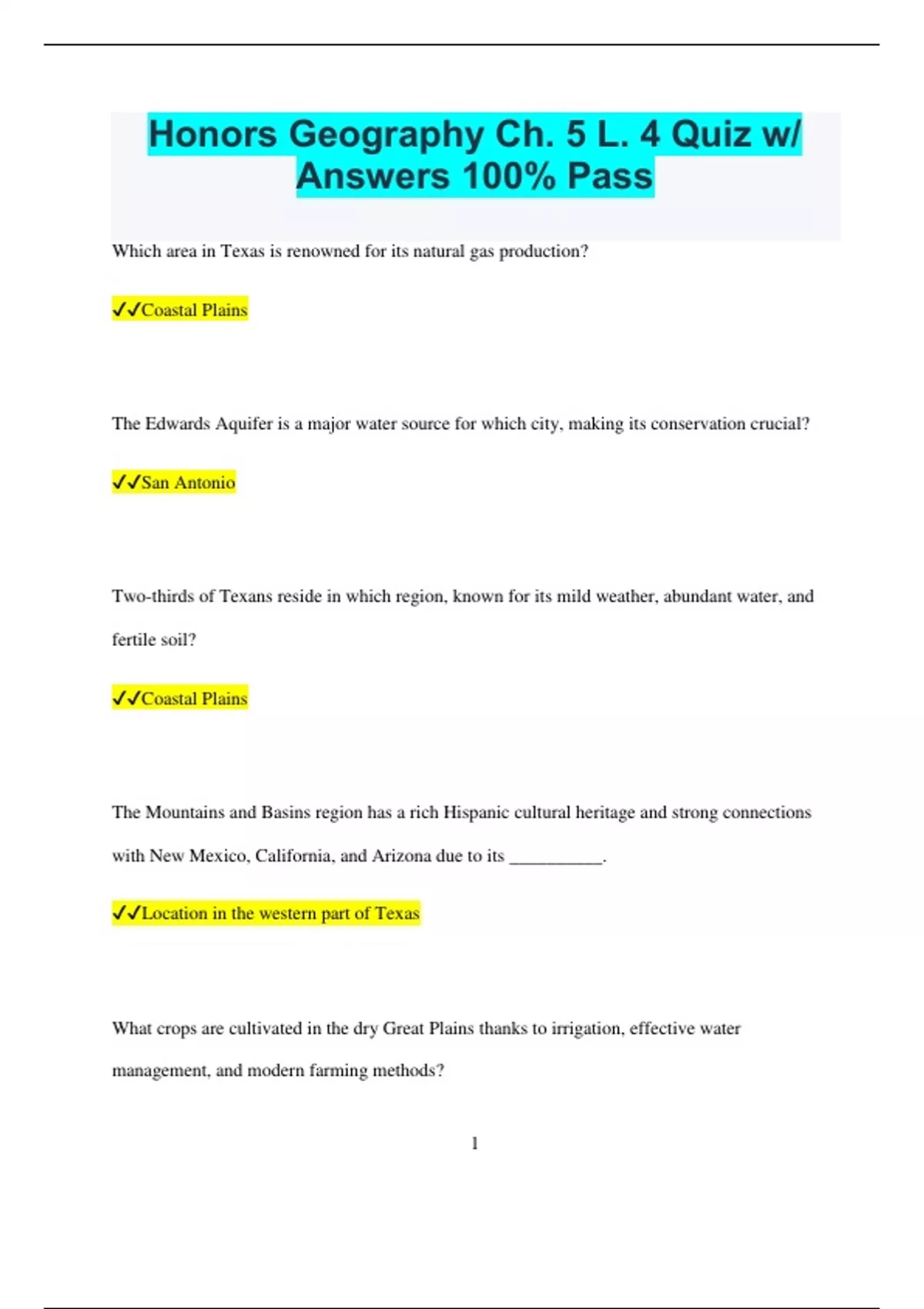 Honors Geography Ch. 5 L. 4 Quiz w/ Answers 100% Pass

Which area in Texas is renowned for its natural gas production?

✓✓Coastal Plains

The Edwards Aquifer is a major water source for which city, making its conservation crucial?

✓✓San Antonio

Two-thirds of Texans reside in which region, known for its mild weather, abundant water, and fertile soil?

✓✓Coastal Plains

The Mountains and Basins region has a rich Hispanic cultural heritage and strong connections with New Mexico, California, and Arizona due to its __________.

✓✓Location in the western part of Texas

What crops are cultivated in the dry Great Plains thanks to irrigation, effective water management, and modern farming methods?

1